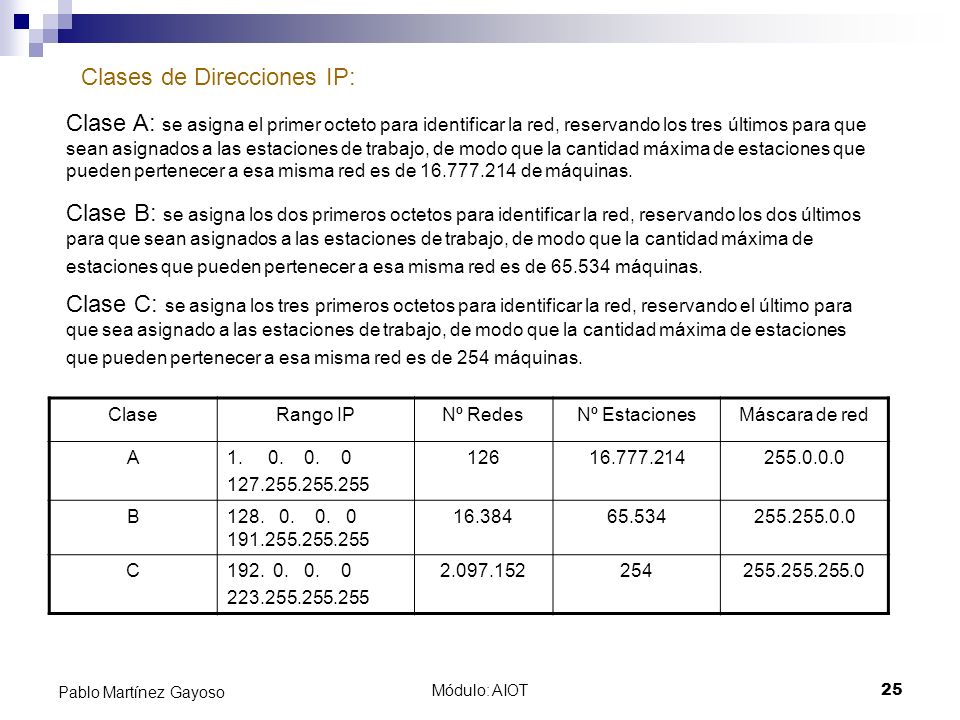 Clases de Direcciones IP:

Clase A: se asigna el primer octeto para identificar la red, reservando los tres últimos para que sean asignados a las estaciones de trabajo, de modo que la cantidad máxima de estaciones que pueden pertenecer a esa misma red es de 16.777.214 de máquinas.

Clase B: se asigna los dos primeros octetos para identificar la red, reservando los dos últimos para que sean asignados a las estaciones de trabajo, de modo que la cantidad máxima de estaciones que pueden pertenecer a esa misma red es de 65.534 máquinas.

Clase C: se asigna los tres primeros octetos para identificar la red, reservando el último para que sea asignado a las estaciones de trabajo, de modo que la cantidad máxima de estaciones que pueden pertenecer a esa misma red es de 254 máquinas.

| Clase | Rango IP | Nº Redes | Nº Estaciones | Máscara de red |
|---|---|---|---|---|
| A | 1. 0. 0. 0 127.255.255.255 | 126 | 16.777.214 | 255.0.0.0 |
| B | 128. 0. 0. 0 191.255.255.255 | 16.384 | 65.534 | 255.255.0.0 |
| C | 192. 0. 0. 0 223.255.255.255 | 2.097.152 | 254 | 255.255.255.0 |

Pablo Martínez Gayoso
Módulo: AIOT
25